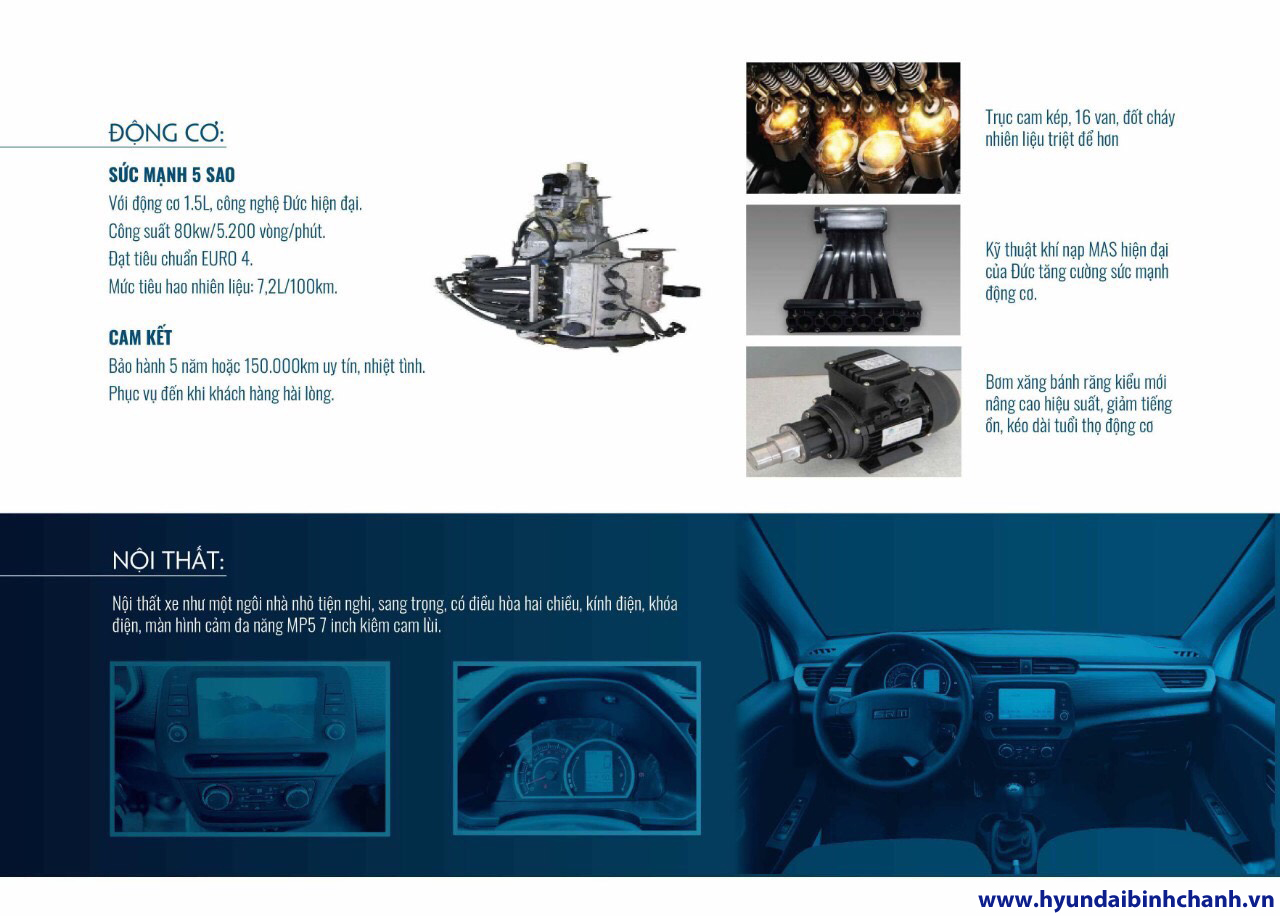 ĐỘNG CƠ:

SỨC MẠNH 5 SAO
Với động cơ 1.5L, công nghệ Đức hiện đại.
Công suất 80kw/5.200 vòng/phút.
Đạt tiêu chuẩn EURO 4.
Mức tiêu hao nhiên liệu: 7,2L/100km.

CAM KẾT
Bảo hành 5 năm hoặc 150.000km uy tín, nhiệt tình.
Phục vụ đến khi khách hàng hài lòng.

Trục cam kép, 16 van, đốt cháy nhiên liệu triệt để hơn

Kỹ thuật khí nạp MAS hiện đại của Đức tăng cường sức mạnh động cơ.

Bơm xăng bánh răng kiểu mới nâng cao hiệu suất, giảm tiếng ồn, kéo dài tuổi thọ động cơ

NỘI THẤT:

Nội thất xe như một ngôi nhà nhỏ tiện nghi, sang trọng, có điều hòa hai chiều, kính điện, khóa điện, màn hình cảm đa năng MP5 7 inch kiêm cam lùi.

www.hyundaibinhchanh.vn